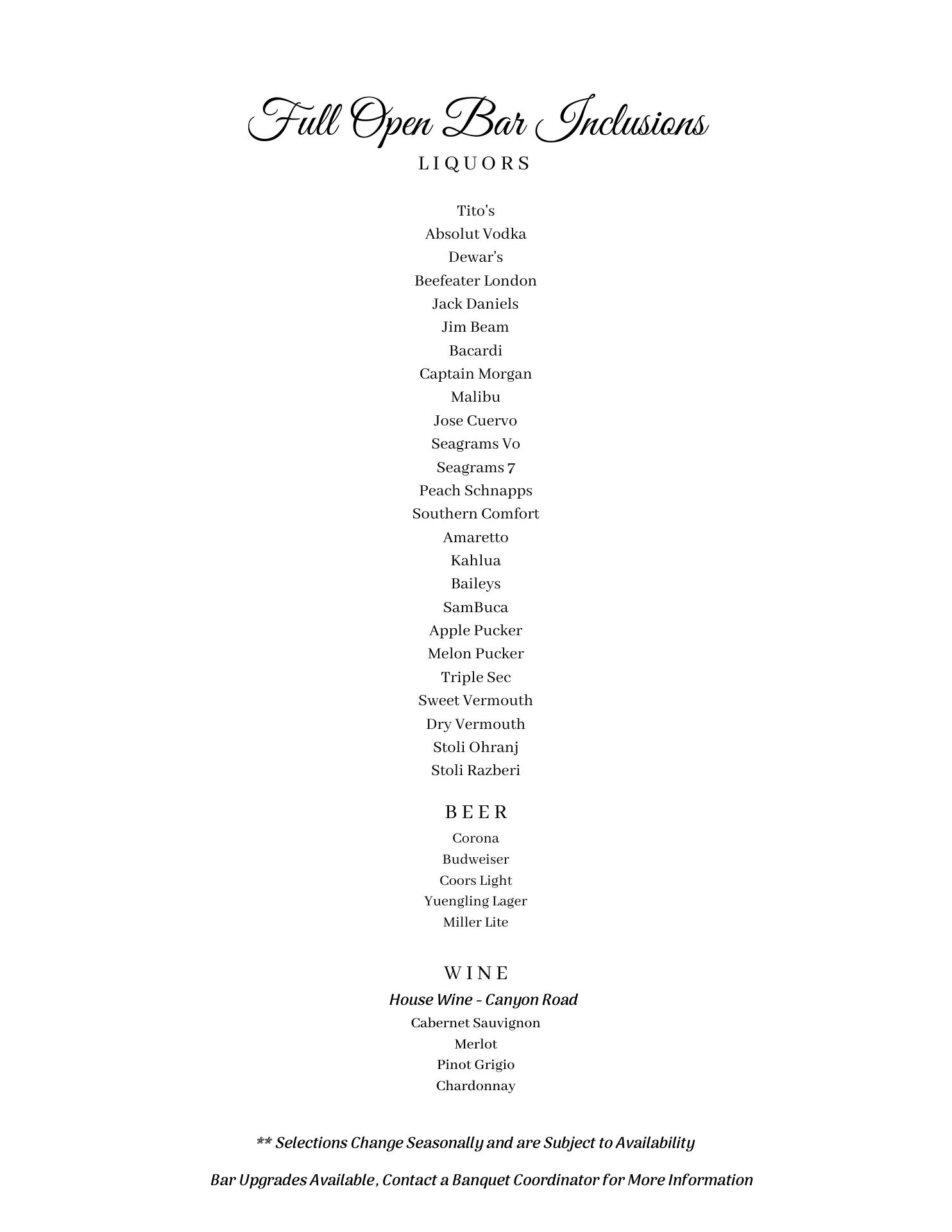 Full Open Bar Inclusions
LIQUORS

Tito's
Absolut Vodka
Dewar's
Beefeater London
Jack Daniels
Jim Beam
Bacardi
Captain Morgan
Malibu
Jose Cuervo
Seagrams Vo
Seagrams 7
Peach Schnapps
Southern Comfort
Amaretto
Kahlua
Baileys
SamBuca
Apple Pucker
Melon Pucker
Triple Sec
Sweet Vermouth
Dry Vermouth
Stoli Ohranj
Stoli Razberi

BEER
Corona
Budweiser
Coors Light
Yuengling Lager
Miller Lite

WINE
House Wine - Canyon Road
Cabernet Sauvignon
Merlot
Pinot Grigio
Chardonnay

** Selections Change Seasonally and are Subject to Availability

Bar Upgrades Available, Contact a Banquet Coordinator for More Information